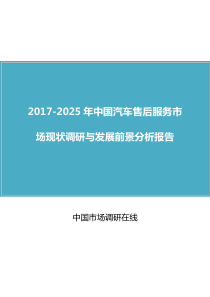 2017-2025 年中国汽车售后服务市场现状调研与发展前景分析报告

中国市场调研在线